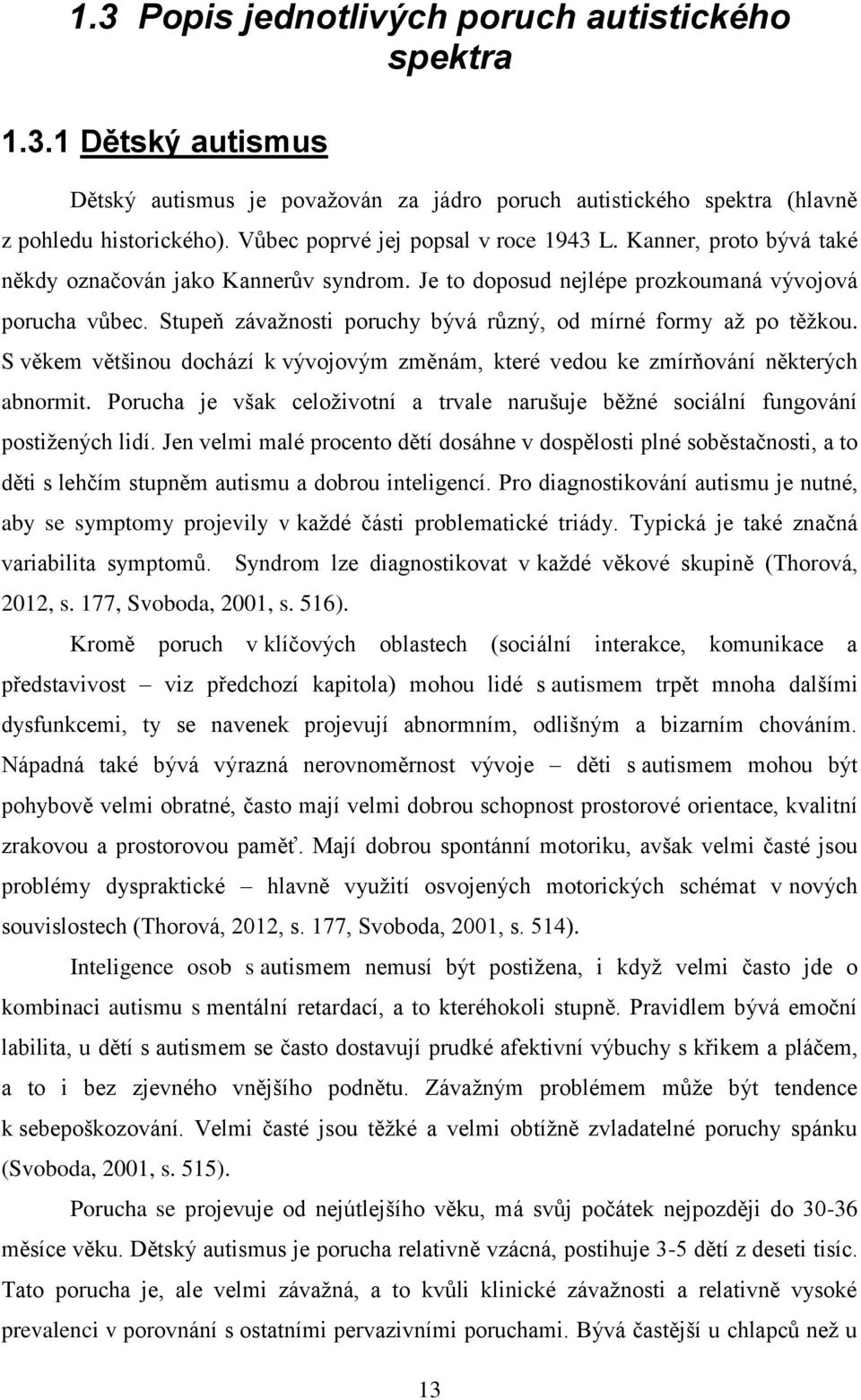 1.3 Popis jednotlivých poruch autistického spektra

1.3.1 Dětský autismus

Dětský autismus je považován za jádro poruch autistického spektra (hlavně z pohledu historického). Vůbec poprvé jej popsal v roce 1943 L. Kanner, proto bývá také někdy označován jako Kannerův syndrom. Je to doposud nejlépe prozkoumaná vývojová porucha vůbec. Stupeň závažnosti poruchy bývá různý, od mírné formy až po těžkou. S věkem většinou dochází k vývojovým změnám, které vedou ke zmírňování některých abnormit. Porucha je však celoživotní a trvale narušuje běžné sociální fungování postižených lidí. Jen velmi malé procento dětí dosáhne v dospělosti plné soběstačnosti, a to děti s lehčím stupněm autismu a dobrou inteligencí. Pro diagnostikování autismu je nutné, aby se symptomy projevily v každé části problematické triády. Typická je také značná variabilita symptomů. Syndrom lze diagnostikovat v každé věkové skupině (Thorová, 2012, s. 177, Svoboda, 2001, s. 516).

Kromě poruch v klíčových oblastech (sociální interakce, komunikace a představivost – viz předchozí kapitola) mohou lidé s autismem trpět mnoha dalšími dysfunkcemi, ty se navenek projevují abnormním, odlišným a bizarním chováním. Nápadná také bývá výrazná nerovnoměrnost vývoje – děti s autismem mohou být pohybově velmi obratné, často mají velmi dobrou schopnost prostorové orientace, kvalitní zrakovou a prostorovou paměť. Mají dobrou spontánní motoriku, avšak velmi časté jsou problémy dyspraktické – hlavně využití osvojených motorických schémat v nových souvislostech (Thorová, 2012, s. 177, Svoboda, 2001, s. 514).

Inteligence osob s autismem nemusí být postižena, i když velmi často jde o kombinaci autismu s mentální retardací, a to kteréhokoli stupně. Pravidlem bývá emoční labilita, u dětí s autismem se často dostavují prudké afektivní výbuchy s křikem a pláčem, a to i bez zjevného vnějšího podnětu. Závažným problémem může být tendence k sebepoškozování. Velmi časté jsou těžké a velmi obtížně zvladatelné poruchy spánku (Svoboda, 2001, s. 515).

Porucha se projevuje od nejútlejšího věku, má svůj počátek nejpozději do 30-36 měsíce věku. Dětský autismus je porucha relativně vzácná, postihuje 3-5 dětí z deseti tisíc. Tato porucha je, ale velmi závažná, a to kvůli klinické závažnosti a relativně vysoké prevalenci v porovnání s ostatními pervazivními poruchami. Bývá častější u chlapců než u

13